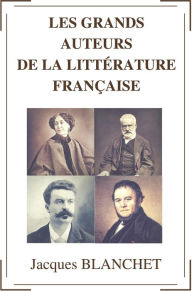 LES GRANDS AUTEURS DE LA LITTÉRATURE FRANÇAISE

Jacques BLANCHET